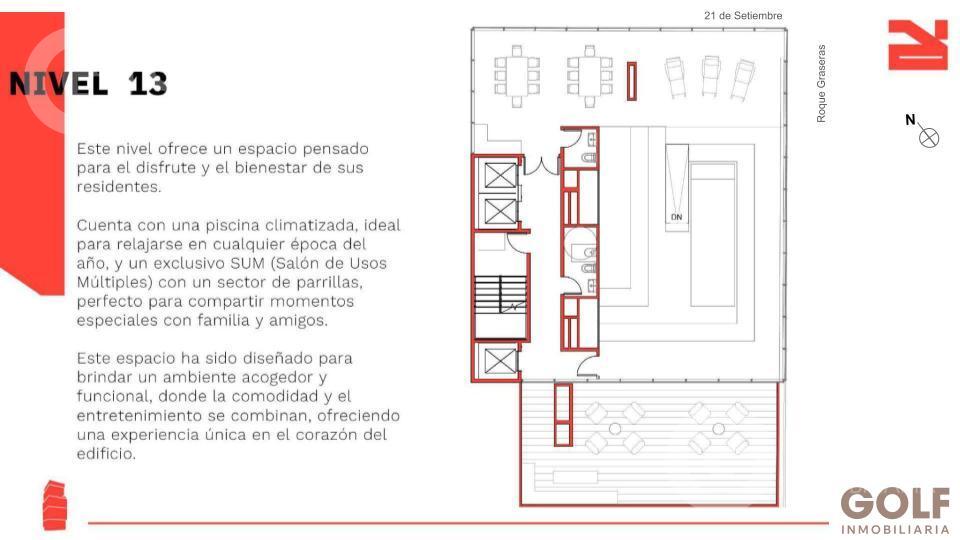 NIVEL 13

Este nivel ofrece un espacio pensado para el disfrute y el bienestar de sus residentes.

Cuenta con una piscina climatizada, ideal para relajarse en cualquier época del año, y un exclusivo SUM (Salón de Usos Múltiples) con un sector de parrillas, perfecto para compartir momentos especiales con familia y amigos.

Este espacio ha sido diseñado para brindar un ambiente acogedor y funcional, donde la comodidad y el entretenimiento se combinan, ofreciendo una experiencia única en el corazón del edificio.

21 de Setiembre

Roque Graseras

N

DN

GOLF
INMOBILIARIA